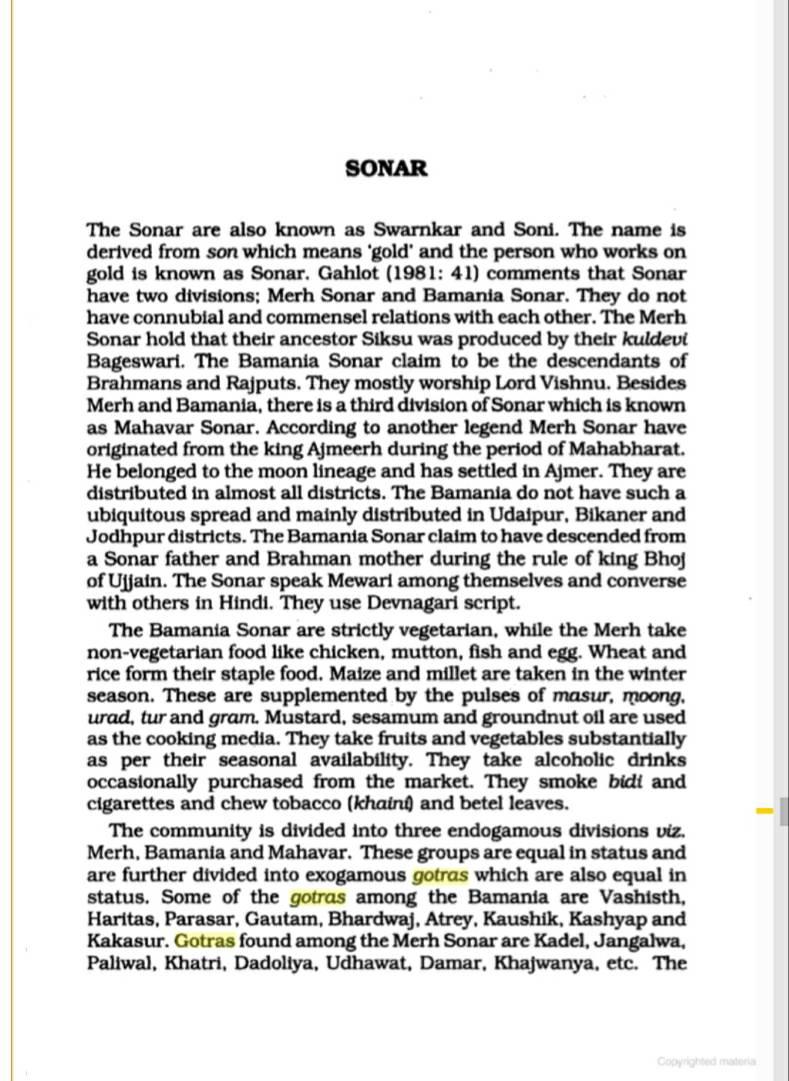 SONAR

The Sonar are also known as Swarnkar and Soni. The name is derived from son which means 'gold' and the person who works on gold is known as Sonar. Gahlot (1981: 41) comments that Sonar have two divisions; Merh Sonar and Bamania Sonar. They do not have connubial and commensel relations with each other. The Merh Sonar hold that their ancestor Siksu was produced by their kuldevi Bageswari. The Bamania Sonar claim to be the descendants of Brahmans and Rajputs. They mostly worship Lord Vishnu. Besides Merh and Bamania, there is a third division of Sonar which is known as Mahavar Sonar. According to another legend Merh Sonar have originated from the king Ajmeerh during the period of Mahabharat. He belonged to the moon lineage and has settled in Ajmer. They are distributed in almost all districts. The Bamania do not have such a ubiquitous spread and mainly distributed in Udaipur, Bikaner and Jodhpur districts. The Bamania Sonar claim to have descended from a Sonar father and Brahman mother during the rule of king Bhoj of Ujjain. The Sonar speak Mewari among themselves and converse with others in Hindi. They use Devnagari script.

The Bamania Sonar are strictly vegetarian, while the Merh take non-vegetarian food like chicken, mutton, fish and egg. Wheat and rice form their staple food. Maize and millet are taken in the winter season. These are supplemented by the pulses of masur, moong, urad, tur and gram. Mustard, sesamum and groundnut oil are used as the cooking media. They take fruits and vegetables substantially as per their seasonal availability. They take alcoholic drinks occasionally purchased from the market. They smoke bidi and cigarettes and chew tobacco (khaini) and betel leaves.

The community is divided into three endogamous divisions viz. Merh, Bamania and Mahavar. These groups are equal in status and are further divided into exogamous gotras which are also equal in status. Some of the gotras among the Bamania are Vashisth, Haritas, Parasar, Gautam, Bhardwaj, Atrey, Kaushik, Kashyap and Kakasur. Gotras found among the Merh Sonar are Kadel, Jangalwa, Paliwal, Khatri, Dadoliya, Udhawat, Damar, Khajwanya, etc. The

Copyrighted materia